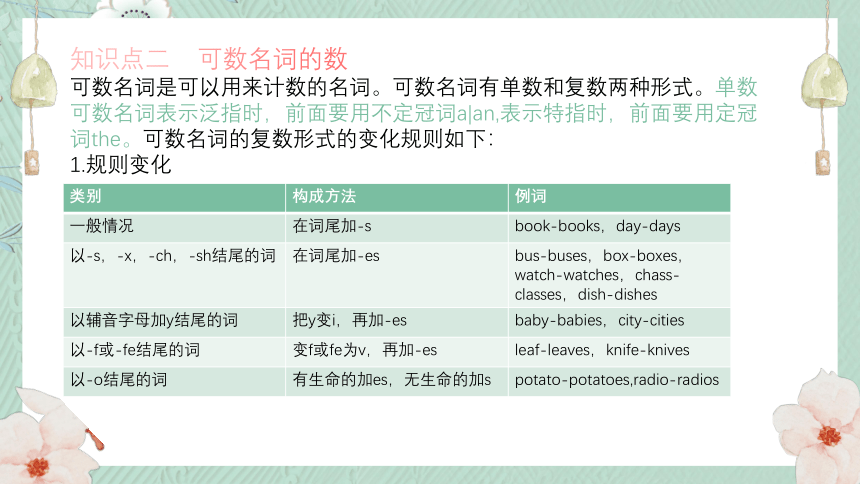 知识点二　可数名词的数

可数名词是可以用来计数的名词。可数名词有单数和复数两种形式。单数可数名词表示泛指时，前面要用不定冠词a|an,表示特指时，前面要用定冠词the。可数名词的复数形式的变化规则如下：

1.规则变化

| 类别 | 构成方法 | 例词 |
|---|---|---|
| 一般情况 | 在词尾加-s | book-books，day-days |
| 以-s，-x，-ch，-sh结尾的词 | 在词尾加-es | bus-buses，box-boxes，watch-watches，chass-classes，dish-dishes |
| 以辅音字母加y结尾的词 | 把y变i，再加-es | baby-babies，city-cities |
| 以-f或-fe结尾的词 | 变f或fe为v，再加-es | leaf-leaves，knife-knives |
| 以-o结尾的词 | 有生命的加es，无生命的加s | potato-potatoes,radio-radios |